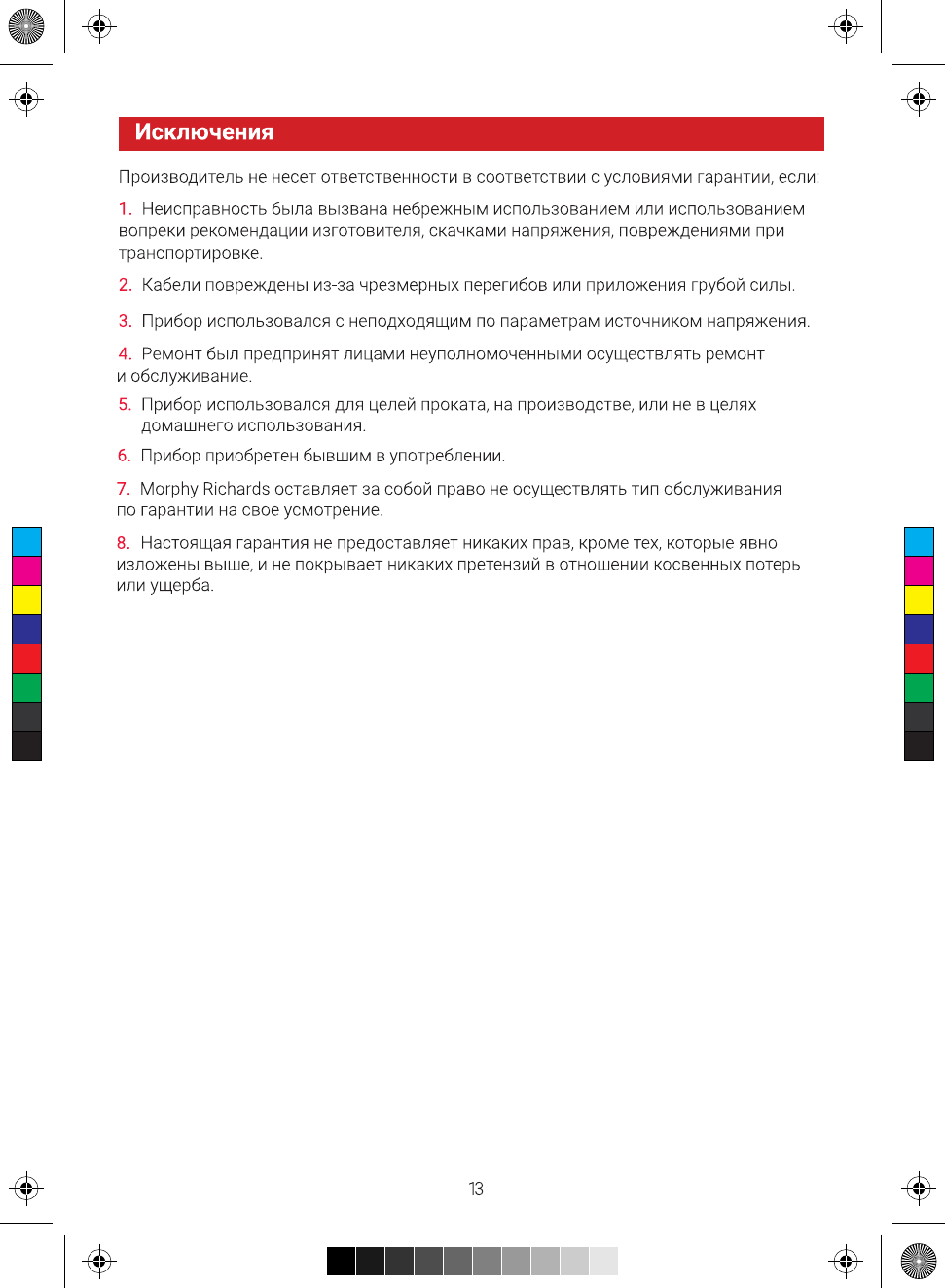 Исключения

Производитель не несет ответственности в соответствии с условиями гарантии, если:

1. Неисправность была вызвана небрежным использованием или использованием вопреки рекомендации изготовителя, скачками напряжения, повреждениями при транспортировке.

2. Кабели повреждены из-за чрезмерных перегибов или приложения грубой силы.

3. Прибор использовался с неподходящим по параметрам источником напряжения.

4. Ремонт был предпринят лицами неуполномоченными осуществлять ремонт и обслуживание.

5. Прибор использовался для целей проката, на производстве, или не в целях домашнего использования.

6. Прибор приобретен бывшим в употреблении.

7. Morphy Richards оставляет за собой право не осуществлять тип обслуживания по гарантии на свое усмотрение.

8. Настоящая гарантия не предоставляет никаких прав, кроме тех, которые явно изложены выше, и не покрывает никаких претензий в отношении косвенных потерь или ущерба.

13